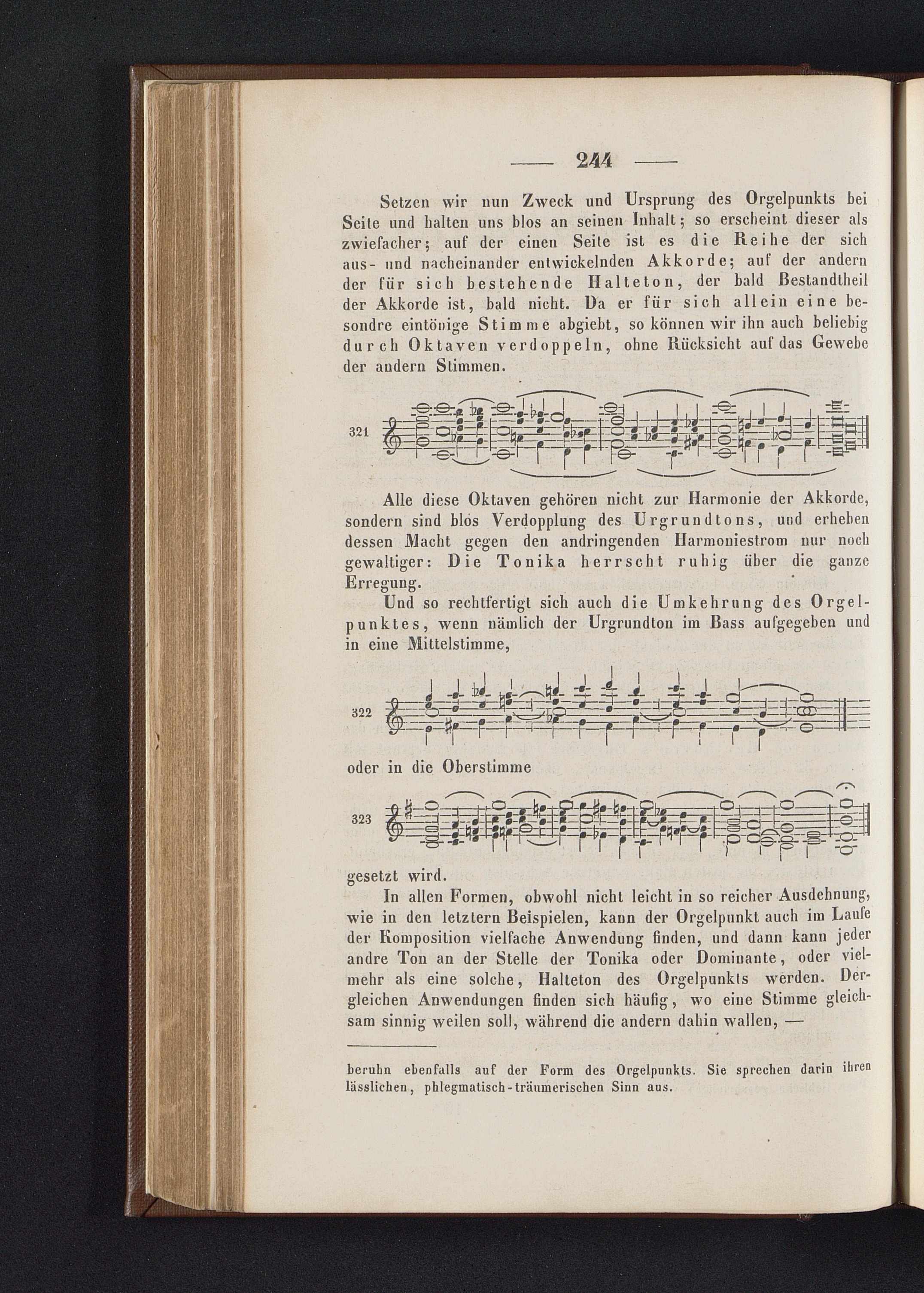 — 244 —

Setzen wir nun Zweck und Ursprung des Orgelpunkts bei Seite und halten uns blos an seinen Inhalt; so erscheint dieser als zwiefacher; auf der einen Seite ist es die Reihe der sich aus- und nacheinander entwickelnden Akkorde; auf der andern der für sich bestehende Halteton, der bald Bestandtheil der Akkorde ist, bald nicht. Da er für sich allein eine besondre eintönige Stimme abgiebt, so können wir ihn auch beliebig durch Oktaven verdoppeln, ohne Rücksicht auf das Gewebe der andern Stimmen.

321

Alle diese Oktaven gehören nicht zur Harmonie der Akkorde, sondern sind blos Verdopplung des Urgrundtons, und erheben dessen Macht gegen den andringenden Harmoniestrom nur noch gewaltiger: Die Tonika herrscht ruhig über die ganze Erregung.

Und so rechtfertigt sich auch die Umkehrung des Orgelpunktes, wenn nämlich der Urgrundton im Bass aufgegeben und in eine Mittelstimme,

322

oder in die Oberstimme

323

gesetzt wird.

In allen Formen, obwohl nicht leicht in so reicher Ausdehnung, wie in den letztern Beispielen, kann der Orgelpunkt auch im Laufe der Komposition vielfache Anwendung finden, und dann kann jeder andre Ton an der Stelle der Tonika oder Dominante, oder vielmehr als eine solche, Halteton des Orgelpunkts werden. Dergleichen Anwendungen finden sich häufig, wo eine Stimme gleichsam sinnig weilen soll, während die andern dahin wallen, —

beruhn ebenfalls auf der Form des Orgelpunkts. Sie sprechen darin ihren lässlichen, phlegmatisch-träumerischen Sinn aus.